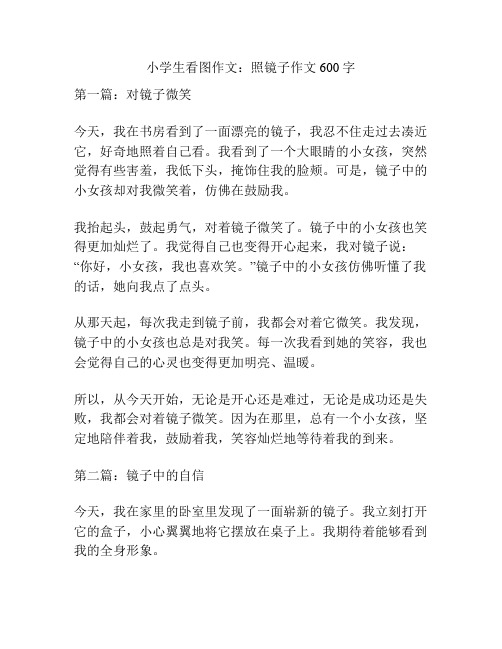 小学生看图作文：照镜子作文 600 字

第一篇：对镜子微笑

今天，我在书房看到了一面漂亮的镜子，我忍不住走过去凑近它，好奇地照着自己看。我看到了一个大眼睛的小女孩，突然觉得有些害羞，我低下头，掩饰住我的脸颊。可是，镜子中的小女孩却对我微笑着，仿佛在鼓励我。

我抬起头，鼓起勇气，对着镜子微笑了。镜子中的小女孩也笑得更加灿烂了。我觉得自己也变得开心起来，我对镜子说：“你好，小女孩，我也喜欢笑。”镜子中的小女孩仿佛听懂了我的话，她向我点了点头。

从那天起，每次我走到镜子前，我都会对着它微笑。我发现，镜子中的小女孩也总是对我笑。每一次我看到她的笑容，我也会觉得自己的心灵也变得更加明亮、温暖。

所以，从今天开始，无论是开心还是难过，无论是成功还是失败，我都会对着镜子微笑。因为在那里，总有一个小女孩，坚定地陪伴着我，鼓励着我，笑容灿烂地等待着我的到来。

第二篇：镜子中的自信

今天，我在家里的卧室里发现了一面崭新的镜子。我立刻打开它的盒子，小心翼翼地将它摆放在桌子上。我期待着能够看到我的全身形象。